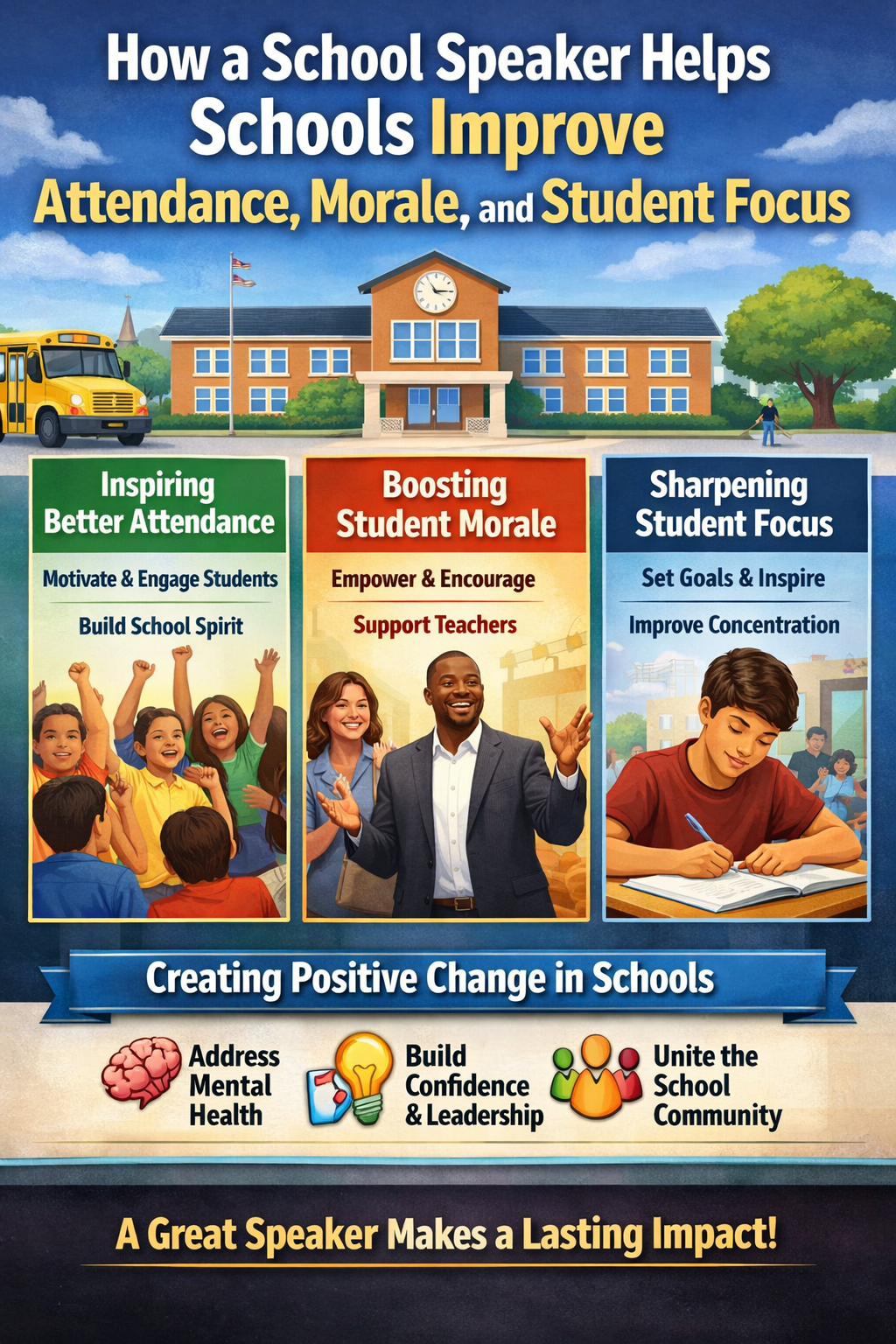 How a School Speaker Helps Schools Improve Attendance, Morale, and Student Focus

Inspiring Better Attendance

Motivate & Engage Students

Build School Spirit

Boosting Student Morale

Empower & Encourage

Support Teachers

Sharpening Student Focus

Set Goals & Inspire

Improve Concentration

Creating Positive Change in Schools

Address Mental Health

Build Confidence & Leadership

Unite the School Community

A Great Speaker Makes a Lasting Impact!